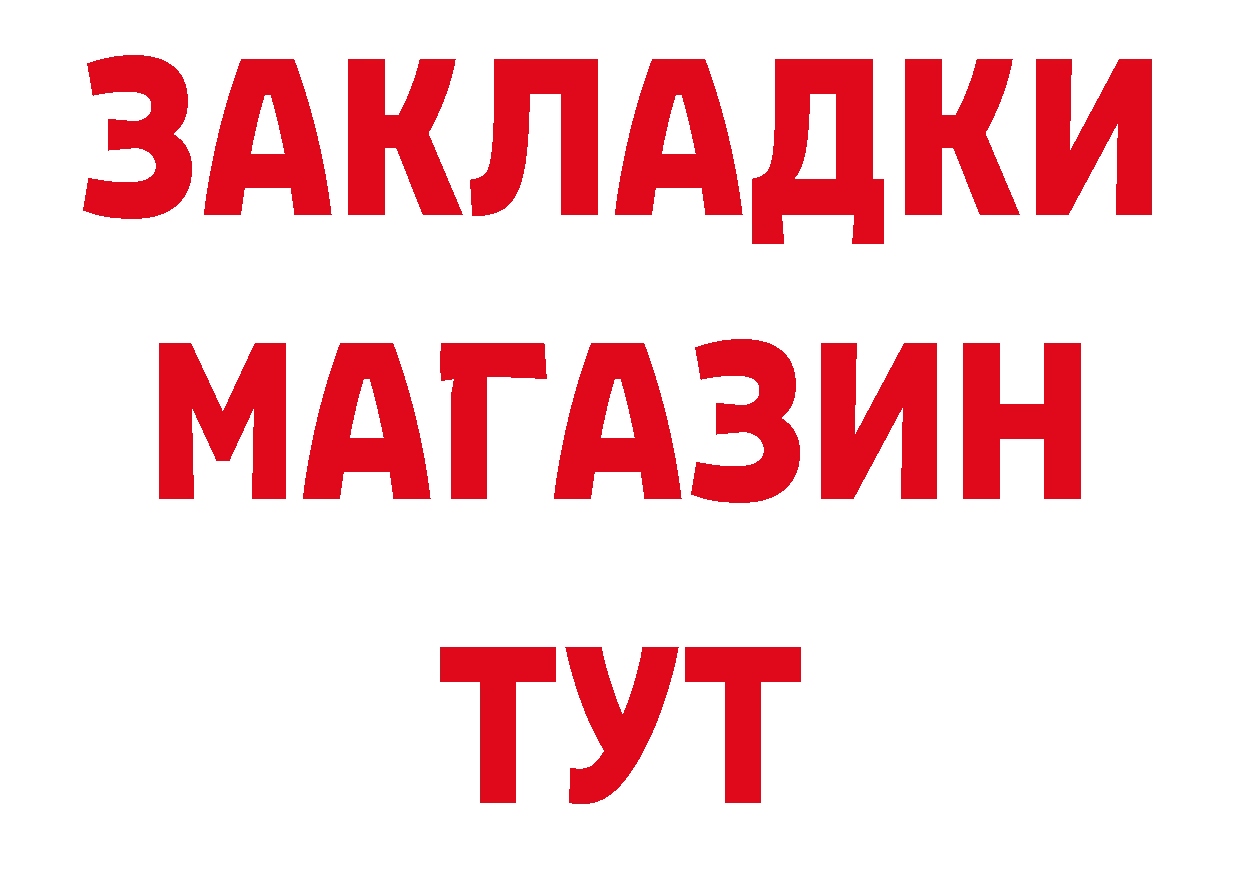 ЗАКЛАДКИ
МАГАЗИН
ТУТ